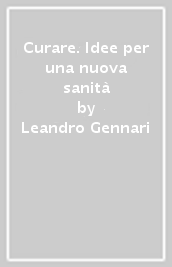 Curare. Idee per una nuova sanità
by
Leandro Gennari